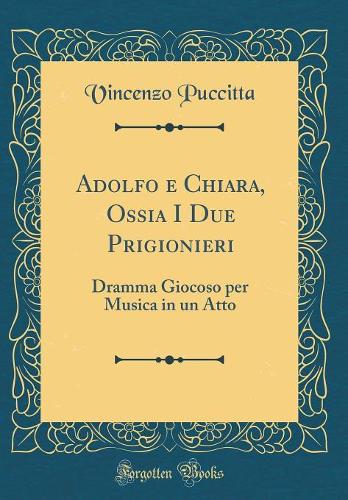 Vincenzo Puccitta

Adolfo e Chiara, Ossia I Due Prigionieri

Dramma Giocoso per Musica in un Atto

Forgotten Books